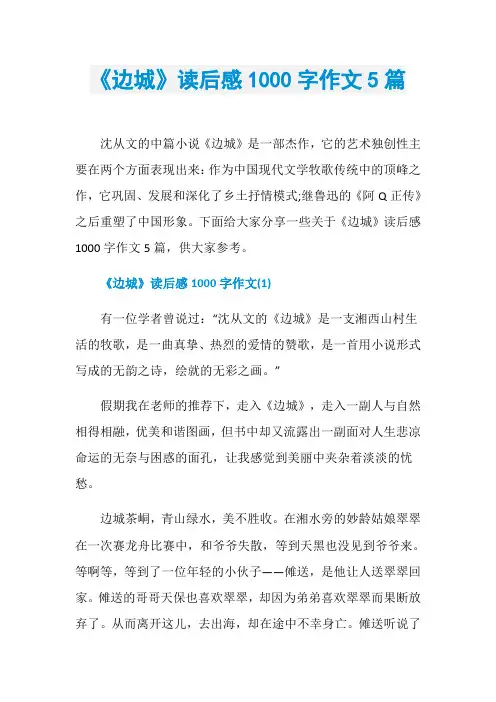 《边城》读后感 1000 字作文 5 篇

沈从文的中篇小说《边城》是一部杰作，它的艺术独创性主要在两个方面表现出来：作为中国现代文学牧歌传统中的顶峰之作，它巩固、发展和深化了乡土抒情模式;继鲁迅的《阿 Q 正传》之后重塑了中国形象。下面给大家分享一些关于《边城》读后感 1000 字作文 5 篇，供大家参考。

《边城》读后感 1000 字作文(1)

有一位学者曾说过：“沈从文的《边城》是一支湘西山村生活的牧歌，是一曲真挚、热烈的爱情的赞歌，是一首用小说形式写成的无韵之诗，绘就的无彩之画。”

假期我在老师的推荐下，走入《边城》，走入一副人与自然相得相融，优美和谐图画，但书中却又流露出一副面对人生悲凉命运的无奈与困惑的面孔，让我感觉到美丽中夹杂着淡淡的忧愁。

边城茶峒，青山绿水，美不胜收。在湘水旁的妙龄姑娘翠翠在一次赛龙舟比赛中，和爷爷失散，等到天黑也没见到爷爷来。等啊等，等到了一位年轻的小伙子——傩送，是他让人送翠翠回家。傩送的哥哥天保也喜欢翠翠，却因为弟弟喜欢翠翠而果断放弃了。从而离开这儿，去出海，却在途中不幸身亡。傩送听说了